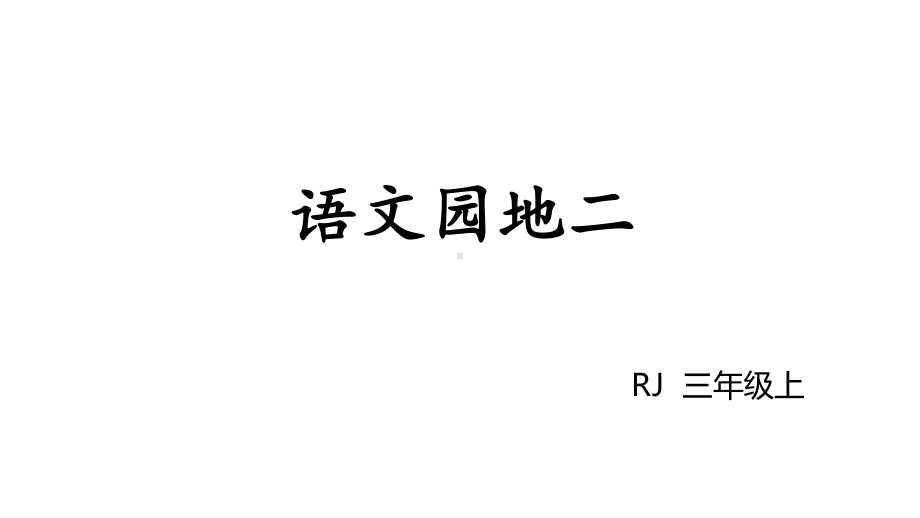 语文园地二

RJ 三年级上